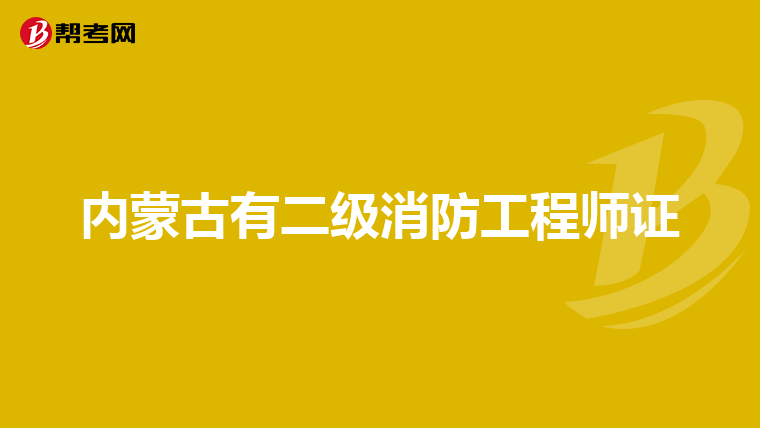 帮考网

内蒙古有二级消防工程师证